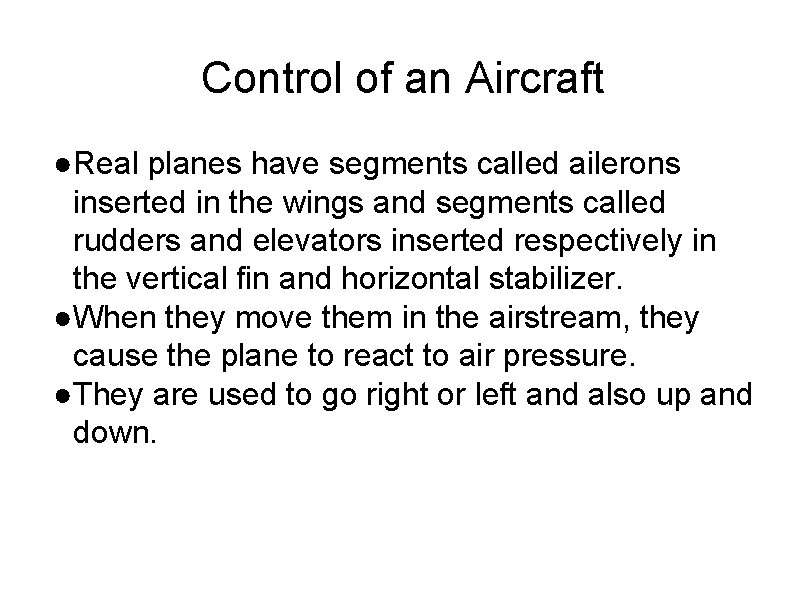 Control of an Aircraft

●Real planes have segments called ailerons inserted in the wings and segments called rudders and elevators inserted respectively in the vertical fin and horizontal stabilizer.
●When they move them in the airstream, they cause the plane to react to air pressure.
●They are used to go right or left and also up and down.